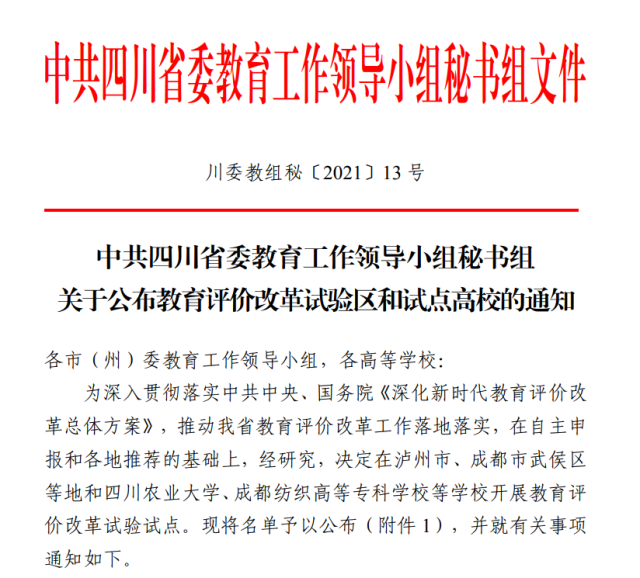 中共四川省委教育工作领导小组秘书组文件

川委教组秘〔2021〕13 号

中共四川省委教育工作领导小组秘书组
关于公布教育评价改革试验区和试点高校的通知

各市（州）委教育工作领导小组，各高等学校：

为深入贯彻落实中共中央、国务院《深化新时代教育评价改革总体方案》，推动我省教育评价改革工作落地落实，在自主申报和各地推荐的基础上，经研究，决定在泸州市、成都市武侯区等地和四川农业大学、成都纺织高等专科学校等学校开展教育评价改革试验试点。现将名单予以公布（附件 1），并就有关事项通知如下。